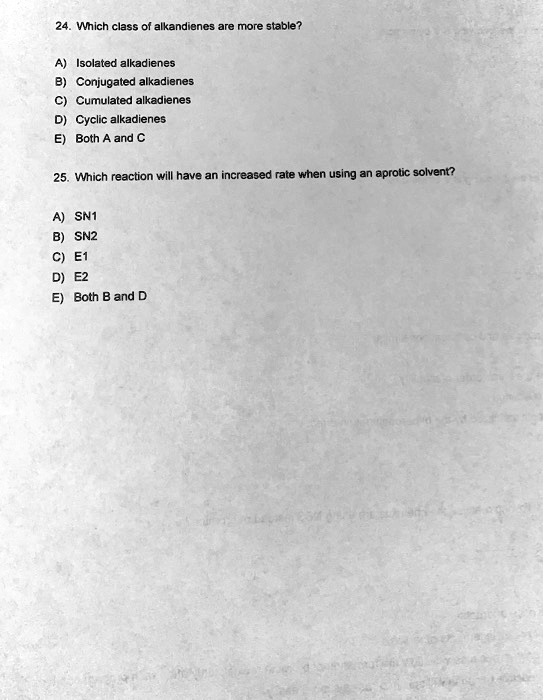 24. Which class of alkandienes are more stable?

A) Isolated alkadienes
B) Conjugated alkadienes
C) Cumulated alkadienes
D) Cyclic alkadienes
E) Both A and C

25. Which reaction will have an increased rate when using an aprotic solvent?

A) SN1
B) SN2
C) E1
D) E2
E) Both B and D